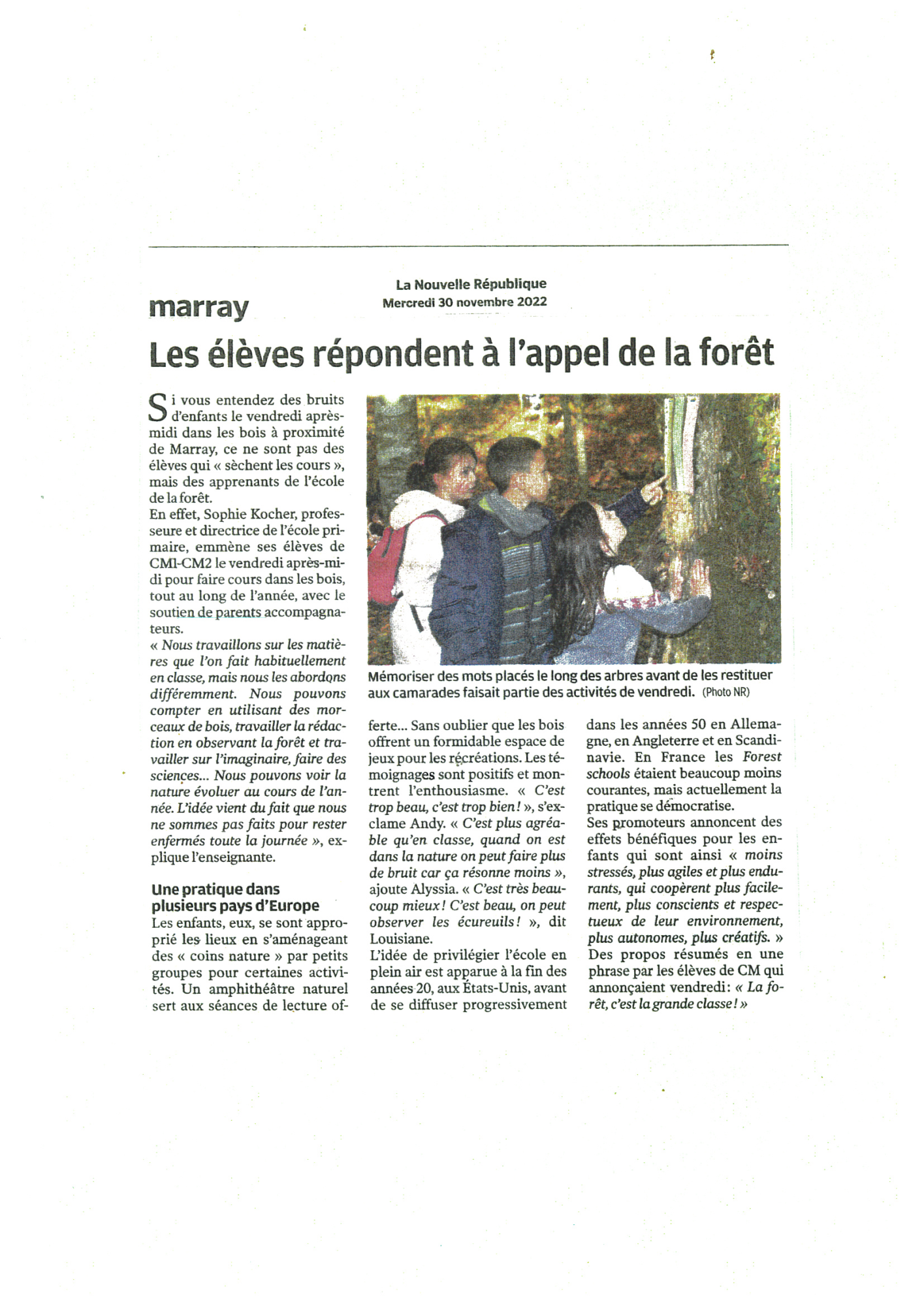 La Nouvelle République
Mercredi 30 novembre 2022

marray

Les élèves répondent à l'appel de la forêt

Si vous entendez des bruits d'enfants le vendredi après-midi dans les bois à proximité de Marray, ce ne sont pas des élèves qui « sèchent les cours », mais des apprenants de l'école de la forêt.
En effet, Sophie Kocher, professeure et directrice de l'école primaire, emmène ses élèves de CM1-CM2 le vendredi après-midi pour faire cours dans les bois, tout au long de l'année, avec le soutien de parents accompagnateurs.
« Nous travaillons sur les matières que l'on fait habituellement en classe, mais nous les abordons différemment. Nous pouvons compter en utilisant des morceaux de bois, travailler la rédaction en observant la forêt et travailler sur l'imaginaire, faire des sciences... Nous pouvons voir la nature évoluer au cours de l'année. L'idée vient du fait que nous ne sommes pas faits pour rester enfermés toute la journée », explique l'enseignante.

Une pratique dans plusieurs pays d'Europe
Les enfants, eux, se sont approprié les lieux en s'aménageant des « coins nature » par petits groupes pour certaines activités. Un amphithéâtre naturel sert aux séances de lecture offerte... Sans oublier que les bois offrent un formidable espace de jeux pour les récréations. Les témoignages sont positifs et montrent l'enthousiasme. « C'est trop beau, c'est trop bien ! », s'exclame Andy. « C'est plus agréable qu'en classe, quand on est dans la nature on peut faire plus de bruit car ça résonne moins », ajoute Alyssia. « C'est très beaucoup mieux ! C'est beau, on peut observer les écureuils ! », dit Louisiane.
L'idée de privilégier l'école en plein air est apparue à la fin des années 20, aux États-Unis, avant de se diffuser progressivement dans les années 50 en Allemagne, en Angleterre et en Scandinavie. En France les Forest schools étaient beaucoup moins courantes, mais actuellement la pratique se démocratise.
Ses promoteurs annoncent des effets bénéfiques pour les enfants qui sont ainsi « moins stressés, plus agiles et plus endurants, qui coopèrent plus facilement, plus conscients et respectueux de leur environnement, plus autonomes, plus créatifs. »
Des propos résumés en une phrase par les élèves de CM qui annonçaient vendredi : « La forêt, c'est la grande classe ! »

Mémoriser des mots placés le long des arbres avant de les restituer aux camarades faisait partie des activités de vendredi. (Photo NR)